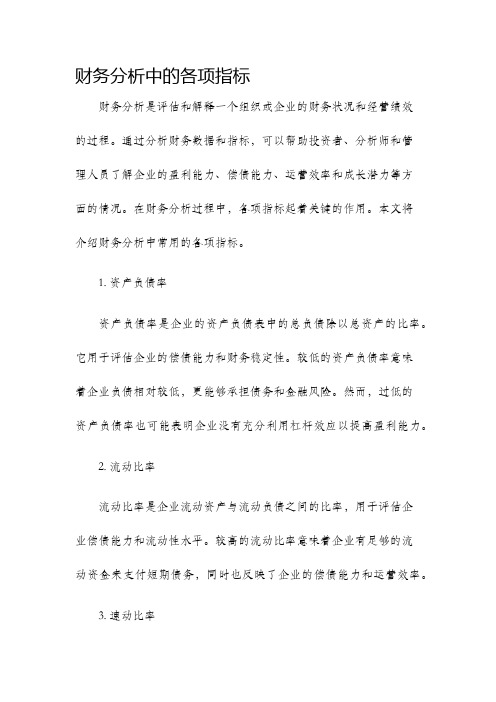 财务分析中的各项指标

财务分析是评估和解释一个组织或企业的财务状况和经营绩效的过程。通过分析财务数据和指标，可以帮助投资者、分析师和管理人员了解企业的盈利能力、偿债能力、运营效率和成长潜力等方面的情况。在财务分析过程中，各项指标起着关键的作用。本文将介绍财务分析中常用的各项指标。

1. 资产负债率

资产负债率是企业的资产负债表中的总负债除以总资产的比率。它用于评估企业的偿债能力和财务稳定性。较低的资产负债率意味着企业负债相对较低，更能够承担债务和金融风险。然而，过低的资产负债率也可能表明企业没有充分利用杠杆效应以提高盈利能力。

2. 流动比率

流动比率是企业流动资产与流动负债之间的比率，用于评估企业偿债能力和流动性水平。较高的流动比率意味着企业有足够的流动资金来支付短期债务，同时也反映了企业的偿债能力和运营效率。

3. 速动比率